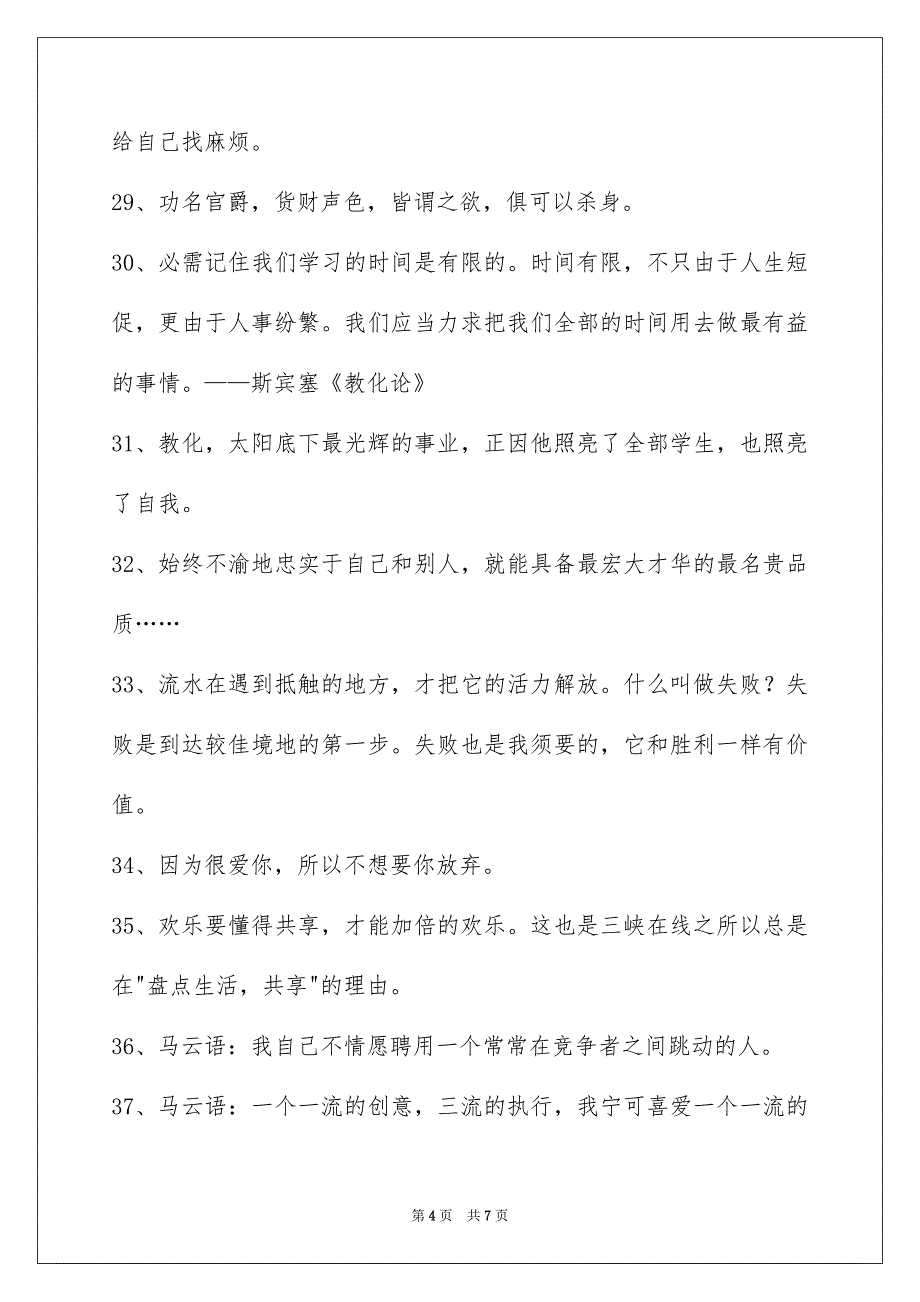 给自己找麻烦。

29、功名官爵，货财声色，皆谓之欲，俱可以杀身。

30、必需记住我们学习的时间是有限的。时间有限，不只由于人生短促，更由于人事纷繁。我们应当力求把我们全部的时间用去做最有益的事情。——斯宾塞《教化论》

31、教化，太阳底下最光辉的事业，正因他照亮了全部学生，也照亮了自我。

32、始终不渝地忠实于自己和别人，就能具备最宏大才华的最名贵品质……

33、流水在遇到抵触的地方，才把它的活力解放。什么叫做失败？失败是到达较佳境地的第一步。失败也是我须要的，它和胜利一样有价值。

34、因为很爱你，所以不想要你放弃。

35、欢乐要懂得共享，才能加倍的欢乐。这也是三峡在线之所以总是在"盘点生活，共享"的理由。

36、马云语：我自己不情愿聘用一个常常在竞争者之间跳动的人。

37、马云语：一个一流的创意，三流的执行，我宁可喜爱一个一流的

第4页 共7页